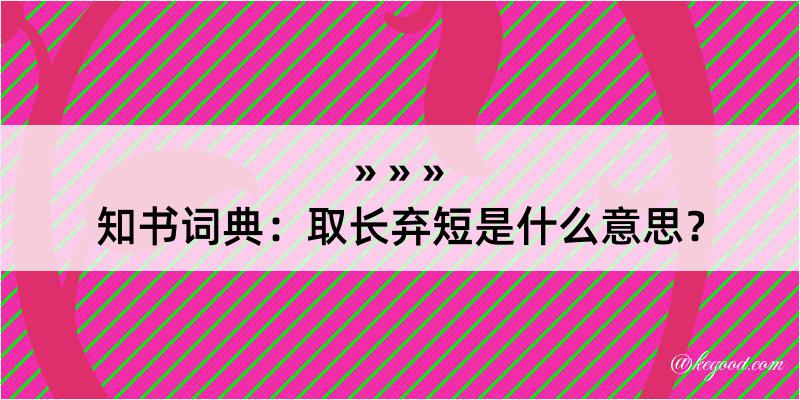 » » »
知书词典：取长弃短是什么意思？

@kegood.com